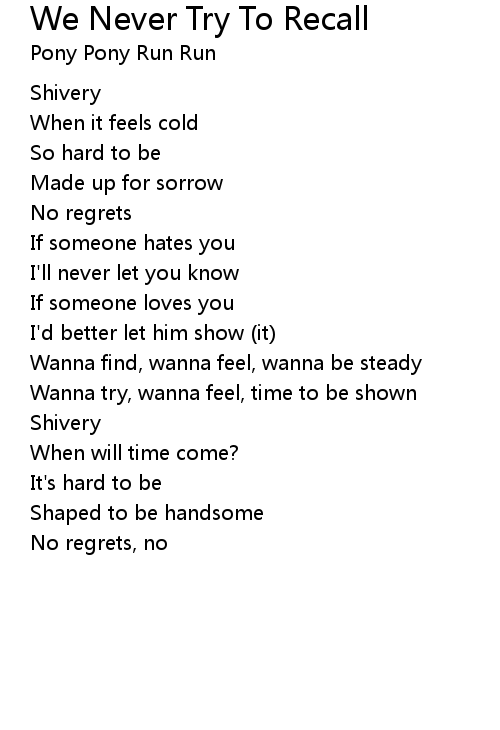 We Never Try To Recall
Pony Pony Run Run

Shivery
When it feels cold
So hard to be
Made up for sorrow
No regrets
If someone hates you
I'll never let you know
If someone loves you
I'd better let him show (it)
Wanna find, wanna feel, wanna be steady
Wanna try, wanna feel, time to be shown
Shivery
When will time come?
It's hard to be
Shaped to be handsome
No regrets, no